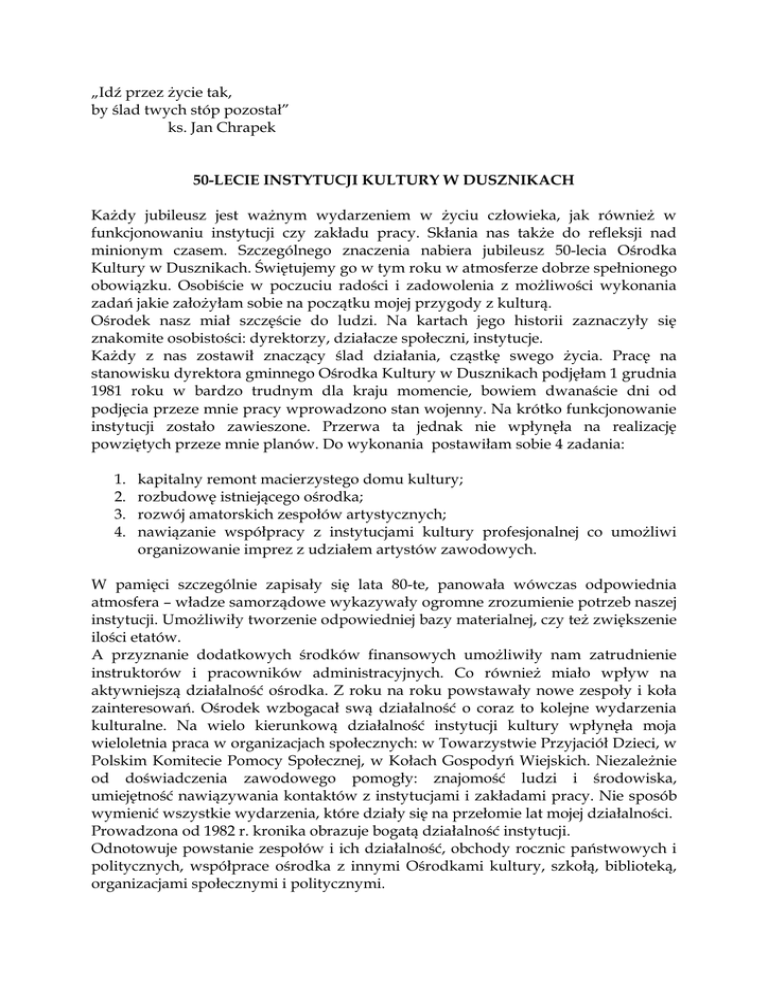 „Idź przez życie tak,
by ślad twych stóp pozostał”
ks. Jan Chrapek

50-LECIE INSTYTUCJI KULTURY W DUSZNIKACH

Każdy jubileusz jest ważnym wydarzeniem w życiu człowieka, jak również w funkcjonowaniu instytucji czy zakładu pracy. Skłania nas także do refleksji nad minionym czasem. Szczególnego znaczenia nabiera jubileusz 50-lecia Ośrodka Kultury w Dusznikach. Świętujemy go w tym roku w atmosferze dobrze spełnionego obowiązku. Osobiście w poczuciu radości i zadowolenia z możliwości wykonania zadań jakie założyłam sobie na początku mojej przygody z kulturą.
Ośrodek nasz miał szczęście do ludzi. Na kartach jego historii zaznaczyły się znakomite osobistości: dyrektorzy, działacze społeczni, instytucje.
Każdy z nas zostawił znaczący ślad działania, cząstkę swego życia. Pracę na stanowisku dyrektora gminnego Ośrodka Kultury w Dusznikach podjęłam 1 grudnia 1981 roku w bardzo trudnym dla kraju momencie, bowiem dwanaście dni od podjęcia przeze mnie pracy wprowadzono stan wojenny. Na krótko funkcjonowanie instytucji zostało zawieszone. Przerwa ta jednak nie wpłynęła na realizację powziętych przeze mnie planów. Do wykonania postawiłam sobie 4 zadania:

1. kapitalny remont macierzystego domu kultury;
2. rozbudowę istniejącego ośrodka;
3. rozwój amatorskich zespołów artystycznych;
4. nawiązanie współpracy z instytucjami kultury profesjonalnej co umożliwi organizowanie imprez z udziałem artystów zawodowych.

W pamięci szczególnie zapisały się lata 80-te, panowała wówczas odpowiednia atmosfera – władze samorządowe wykazywały ogromne zrozumienie potrzeb naszej instytucji. Umożliwiły tworzenie odpowiedniej bazy materialnej, czy też zwiększenie ilości etatów.
A przyznanie dodatkowych środków finansowych umożliwiły nam zatrudnienie instruktorów i pracowników administracyjnych. Co również miało wpływ na aktywniejszą działalność ośrodka. Z roku na roku powstawały nowe zespoły i koła zainteresowań. Ośrodek wzbogacał swą działalność o coraz to kolejne wydarzenia kulturalne. Na wielo kierunkową działalność instytucji kultury wpłynęła moja wieloletnia praca w organizacjach społecznych: w Towarzystwie Przyjaciół Dzieci, w Polskim Komitecie Pomocy Społecznej, w Kołach Gospodyń Wiejskich. Niezależnie od doświadczenia zawodowego pomogły: znajomość ludzi i środowiska, umiejętność nawiązywania kontaktów z instytucjami i zakładami pracy. Nie sposób wymienić wszystkie wydarzenia, które działy się na przełomie lat mojej działalności.
Prowadzona od 1982 r. kronika obrazuje bogatą działalność instytucji.
Odnotowuje powstanie zespołów i ich działalność, obchody rocznic państwowych i politycznych, współprace ośrodka z innymi Ośrodkami kultury, szkołą, biblioteką, organizacjami społecznymi i politycznymi.